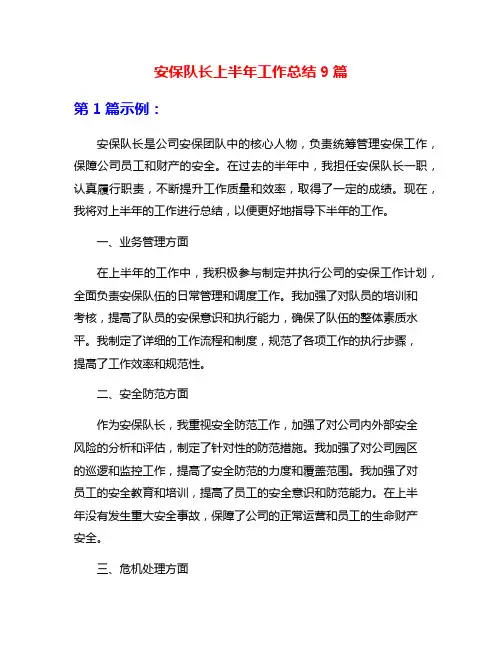 安保队长上半年工作总结 9 篇

第 1 篇示例：

安保队长是公司安保团队中的核心人物，负责统筹管理安保工作，保障公司员工和财产的安全。在过去的半年中，我担任安保队长一职，认真履行职责，不断提升工作质量和效率，取得了一定的成绩。现在，我将对上半年的工作进行总结，以便更好地指导下半年的工作。

一、业务管理方面

在上半年的工作中，我积极参与制定并执行公司的安保工作计划，全面负责安保队伍的日常管理和调度工作。我加强了对队员的培训和考核，提高了队员的安保意识和执行能力，确保了队伍的整体素质水平。我制定了详细的工作流程和制度，规范了各项工作的执行步骤，提高了工作效率和规范性。

二、安全防范方面

作为安保队长，我重视安全防范工作，加强了对公司内外部安全风险的分析和评估，制定了针对性的防范措施。我加强了对公司园区的巡逻和监控工作，提高了安全防范的力度和覆盖范围。我加强了对员工的安全教育和培训，提高了员工的安全意识和防范能力。在上半年没有发生重大安全事故，保障了公司的正常运营和员工的生命财产安全。

三、危机处理方面